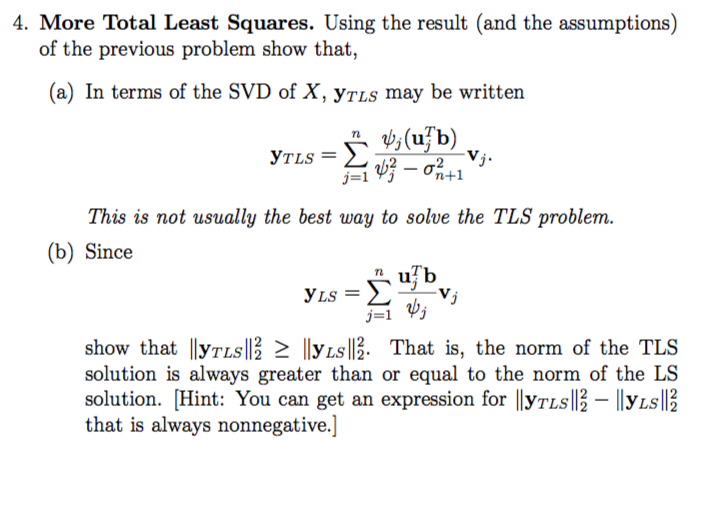 4. **More Total Least Squares.** Using the result (and the assumptions) of the previous problem show that,

(a) In terms of the SVD of $X$, $\mathbf{y}_{TLS}$ may be written

$$\mathbf{y}_{TLS} = \sum_{j=1}^{n} \frac{\psi_j(\mathbf{u}_j^T\mathbf{b})}{\psi_j^2 - \sigma_{n+1}^2}\mathbf{v}_j.$$

*This is not usually the best way to solve the TLS problem.*

(b) Since

$$\mathbf{y}_{LS} = \sum_{j=1}^{n} \frac{\mathbf{u}_j^T\mathbf{b}}{\psi_j}\mathbf{v}_j$$

show that $\|\mathbf{y}_{TLS}\|_2^2 \geq \|\mathbf{y}_{LS}\|_2^2$. That is, the norm of the TLS solution is always greater than or equal to the norm of the LS solution. [Hint: You can get an expression for $\|\mathbf{y}_{TLS}\|_2^2 - \|\mathbf{y}_{LS}\|_2^2$ that is always nonnegative.]